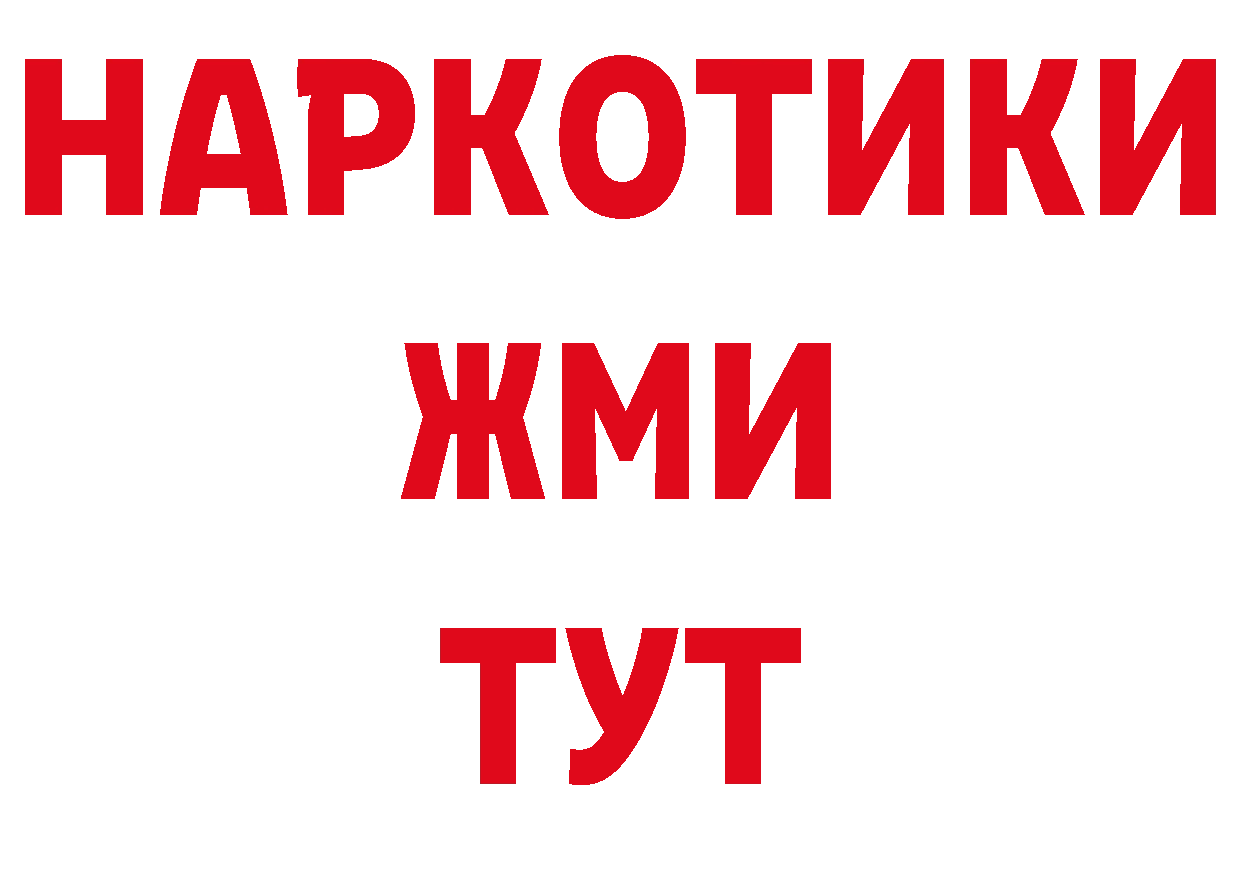 НАРКОТИКИ
ЖМИ
ТУТ